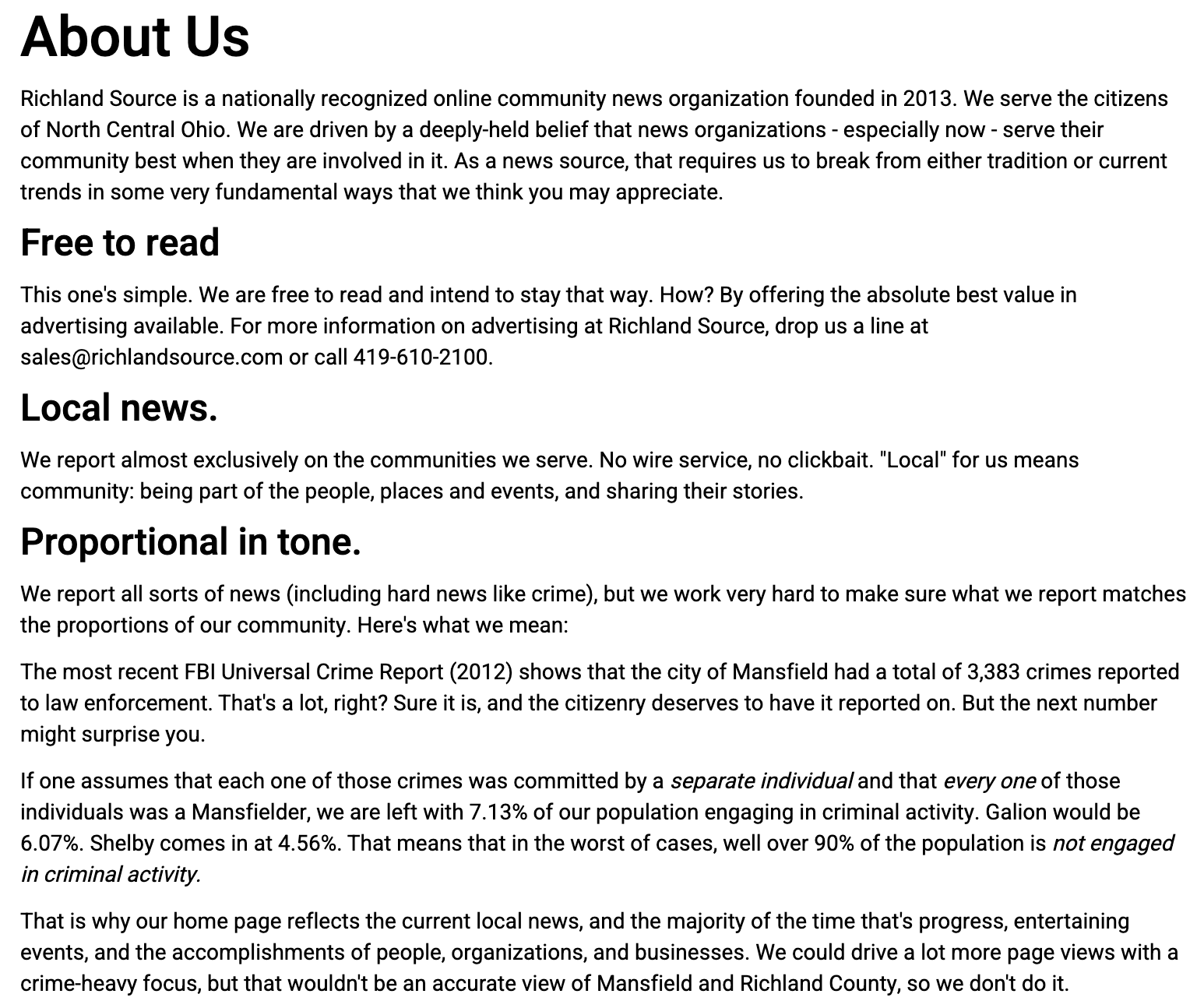 About Us

Richland Source is a nationally recognized online community news organization founded in 2013. We serve the citizens of North Central Ohio. We are driven by a deeply-held belief that news organizations - especially now - serve their community best when they are involved in it. As a news source, that requires us to break from either tradition or current trends in some very fundamental ways that we think you may appreciate.

Free to read

This one's simple. We are free to read and intend to stay that way. How? By offering the absolute best value in advertising available. For more information on advertising at Richland Source, drop us a line at sales@richlandsource.com or call 419-610-2100.

Local news.

We report almost exclusively on the communities we serve. No wire service, no clickbait. "Local" for us means community: being part of the people, places and events, and sharing their stories.

Proportional in tone.

We report all sorts of news (including hard news like crime), but we work very hard to make sure what we report matches the proportions of our community. Here's what we mean:

The most recent FBI Universal Crime Report (2012) shows that the city of Mansfield had a total of 3,383 crimes reported to law enforcement. That's a lot, right? Sure it is, and the citizenry deserves to have it reported on. But the next number might surprise you.

If one assumes that each one of those crimes was committed by a separate individual and that every one of those individuals was a Mansfielder, we are left with 7.13% of our population engaging in criminal activity. Galion would be 6.07%. Shelby comes in at 4.56%. That means that in the worst of cases, well over 90% of the population is not engaged in criminal activity.

That is why our home page reflects the current local news, and the majority of the time that's progress, entertaining events, and the accomplishments of people, organizations, and businesses. We could drive a lot more page views with a crime-heavy focus, but that wouldn't be an accurate view of Mansfield and Richland County, so we don't do it.